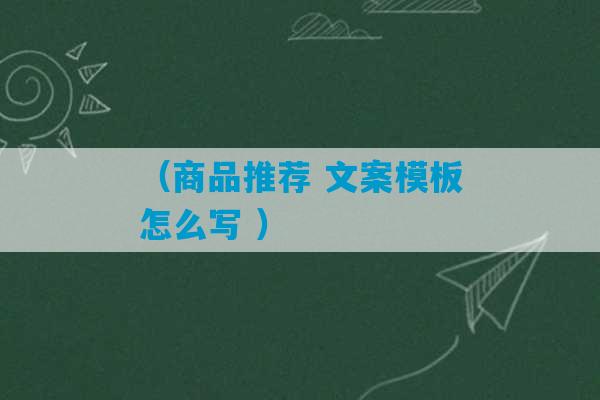 （商品推荐 文案模板怎么写 ）